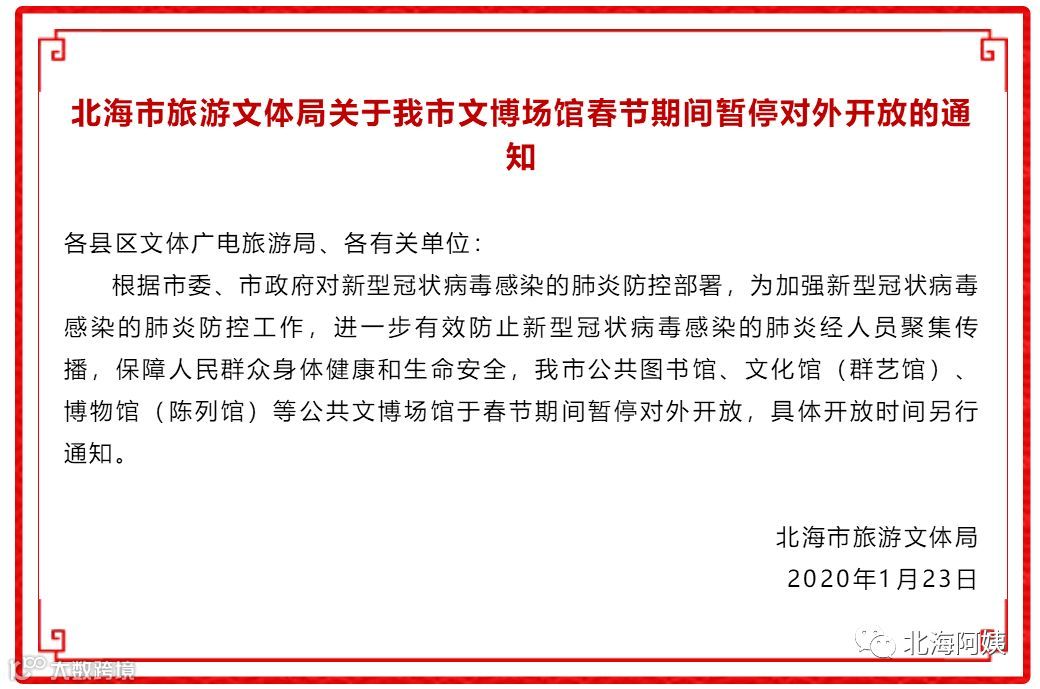 北海市旅游文体局关于我市文博场馆春节期间暂停对外开放的通知

各县区文体广电旅游局、各有关单位：

根据市委、市政府对新型冠状病毒感染的肺炎防控部署，为加强新型冠状病毒感染的肺炎防控工作，进一步有效防止新型冠状病毒感染的肺炎经人员聚集传播，保障人民群众身体健康和生命安全，我市公共图书馆、文化馆（群艺馆）、博物馆（陈列馆）等公共文博场馆于春节期间暂停对外开放，具体开放时间另行通知。

北海市旅游文体局
2020年1月23日

北海阿姨

大数跨境